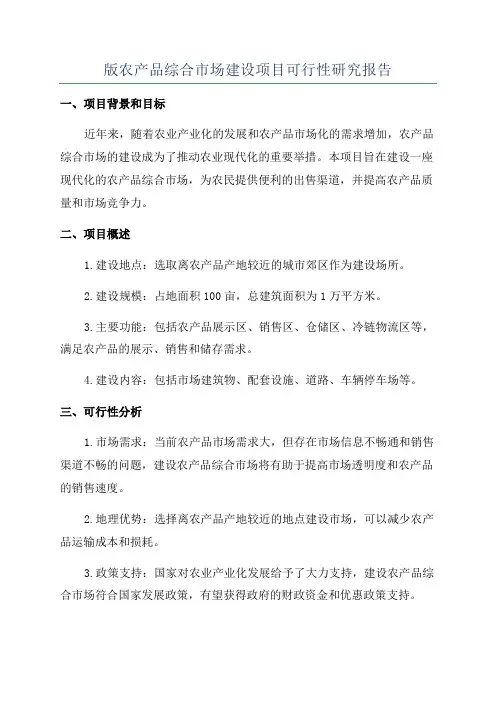 版农产品综合市场建设项目可行性研究报告

一、项目背景和目标

近年来，随着农业产业化的发展和农产品市场化的需求增加，农产品综合市场的建设成为了推动农业现代化的重要举措。本项目旨在建设一座现代化的农产品综合市场，为农民提供便利的出售渠道，并提高农产品质量和市场竞争力。

二、项目概述

1.建设地点：选取离农产品产地较近的城市郊区作为建设场所。

2.建设规模：占地面积100亩，总建筑面积为1万平方米。

3.主要功能：包括农产品展示区、销售区、仓储区、冷链物流区等，满足农产品的展示、销售和储存需求。

4.建设内容：包括市场建筑物、配套设施、道路、车辆停车场等。

三、可行性分析

1.市场需求：当前农产品市场需求大，但存在市场信息不畅通和销售渠道不畅的问题，建设农产品综合市场将有助于提高市场透明度和农产品的销售速度。

2.地理优势：选择离农产品产地较近的地点建设市场，可以减少农产品运输成本和损耗。

3.政策支持：国家对农业产业化发展给予了大力支持，建设农产品综合市场符合国家发展政策，有望获得政府的财政资金和优惠政策支持。